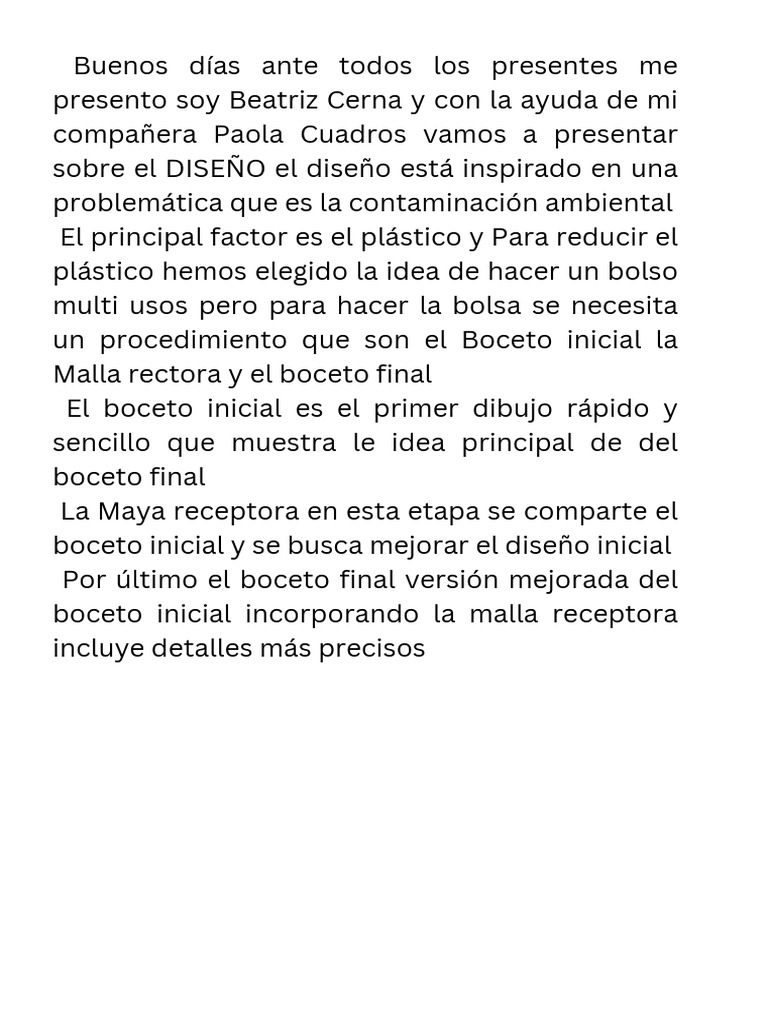 Buenos días ante todos los presentes me presento soy Beatriz Cerna y con la ayuda de mi compañera Paola Cuadros vamos a presentar sobre el DISEÑO el diseño está inspirado en una problemática que es la contaminación ambiental

El principal factor es el plástico y Para reducir el plástico hemos elegido la idea de hacer un bolso multi usos pero para hacer la bolsa se necesita un procedimiento que son el Boceto inicial la Malla rectora y el boceto final

El boceto inicial es el primer dibujo rápido y sencillo que muestra le idea principal de del boceto final

La Maya receptora en esta etapa se comparte el boceto inicial y se busca mejorar el diseño inicial

Por último el boceto final versión mejorada del boceto inicial incorporando la malla receptora incluye detalles más precisos